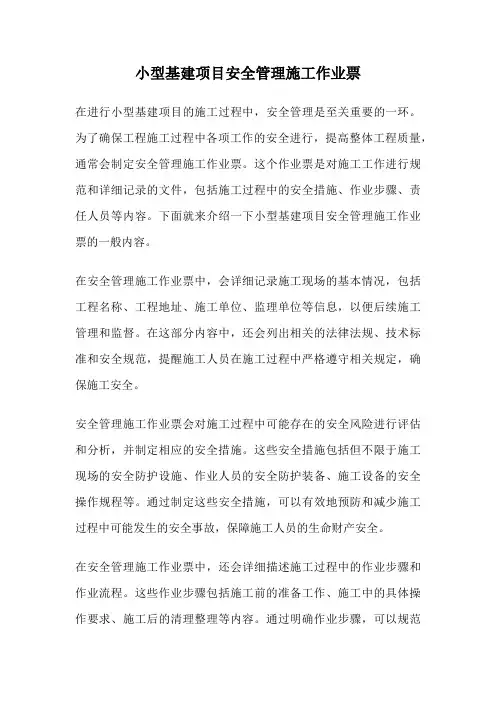 小型基建项目安全管理施工作业票

在进行小型基建项目的施工过程中，安全管理是至关重要的一环。为了确保工程施工过程中各项工作的安全进行，提高整体工程质量，通常会制定安全管理施工作业票。这个作业票是对施工工作进行规范和详细记录的文件，包括施工过程中的安全措施、作业步骤、责任人员等内容。下面就来介绍一下小型基建项目安全管理施工作业票的一般内容。

在安全管理施工作业票中，会详细记录施工现场的基本情况，包括工程名称、工程地址、施工单位、监理单位等信息，以便后续施工管理和监督。在这部分内容中，还会列出相关的法律法规、技术标准和安全规范，提醒施工人员在施工过程中严格遵守相关规定，确保施工安全。

安全管理施工作业票会对施工过程中可能存在的安全风险进行评估和分析，并制定相应的安全措施。这些安全措施包括但不限于施工现场的安全防护设施、作业人员的安全防护装备、施工设备的安全操作规程等。通过制定这些安全措施，可以有效地预防和减少施工过程中可能发生的安全事故，保障施工人员的生命财产安全。

在安全管理施工作业票中，还会详细描述施工过程中的作业步骤和作业流程。这些作业步骤包括施工前的准备工作、施工中的具体操作要求、施工后的清理整理等内容。通过明确作业步骤，可以规范